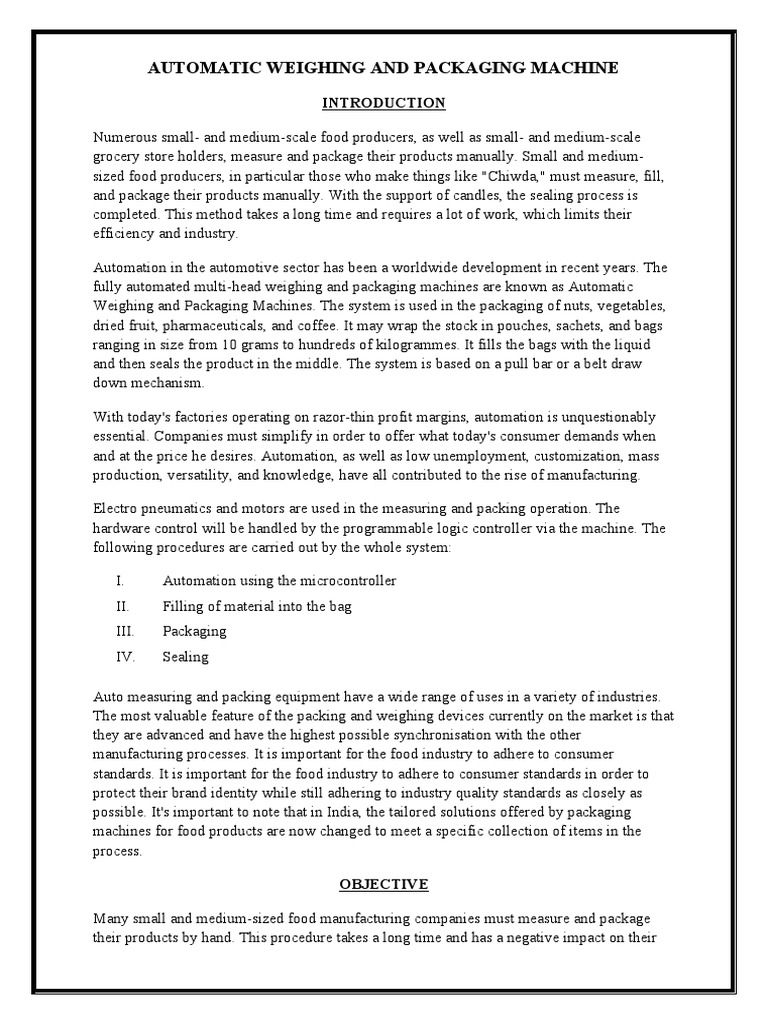 AUTOMATIC WEIGHING AND PACKAGING MACHINE

INTRODUCTION

Numerous small- and medium-scale food producers, as well as small- and medium-scale grocery store holders, measure and package their products manually. Small and medium-sized food producers, in particular those who make things like "Chiwda," must measure, fill, and package their products manually. With the support of candles, the sealing process is completed. This method takes a long time and requires a lot of work, which limits their efficiency and industry.

Automation in the automotive sector has been a worldwide development in recent years. The fully automated multi-head weighing and packaging machines are known as Automatic Weighing and Packaging Machines. The system is used in the packaging of nuts, vegetables, dried fruit, pharmaceuticals, and coffee. It may wrap the stock in pouches, sachets, and bags ranging in size from 10 grams to hundreds of kilogrammes. It fills the bags with the liquid and then seals the product in the middle. The system is based on a pull bar or a belt draw down mechanism.

With today's factories operating on razor-thin profit margins, automation is unquestionably essential. Companies must simplify in order to offer what today's consumer demands when and at the price he desires. Automation, as well as low unemployment, customization, mass production, versatility, and knowledge, have all contributed to the rise of manufacturing.

Electro pneumatics and motors are used in the measuring and packing operation. The hardware control will be handled by the programmable logic controller via the machine. The following procedures are carried out by the whole system:

I. Automation using the microcontroller
II. Filling of material into the bag
III. Packaging
IV. Sealing

Auto measuring and packing equipment have a wide range of uses in a variety of industries. The most valuable feature of the packing and weighing devices currently on the market is that they are advanced and have the highest possible synchronisation with the other manufacturing processes. It is important for the food industry to adhere to consumer standards. It is important for the food industry to adhere to consumer standards in order to protect their brand identity while still adhering to industry quality standards as closely as possible. It's important to note that in India, the tailored solutions offered by packaging machines for food products are now changed to meet a specific collection of items in the process.

OBJECTIVE

Many small and medium-sized food manufacturing companies must measure and package their products by hand. This procedure takes a long time and has a negative impact on their